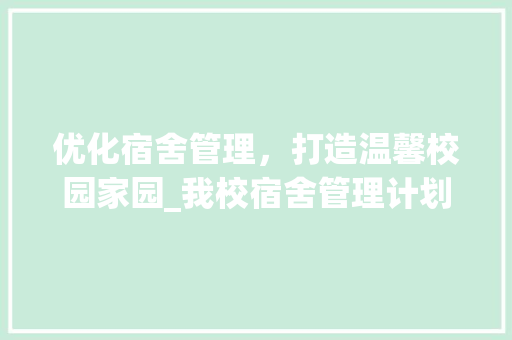 优化宿舍管理，打造温馨校园家园_我校宿舍管理计划